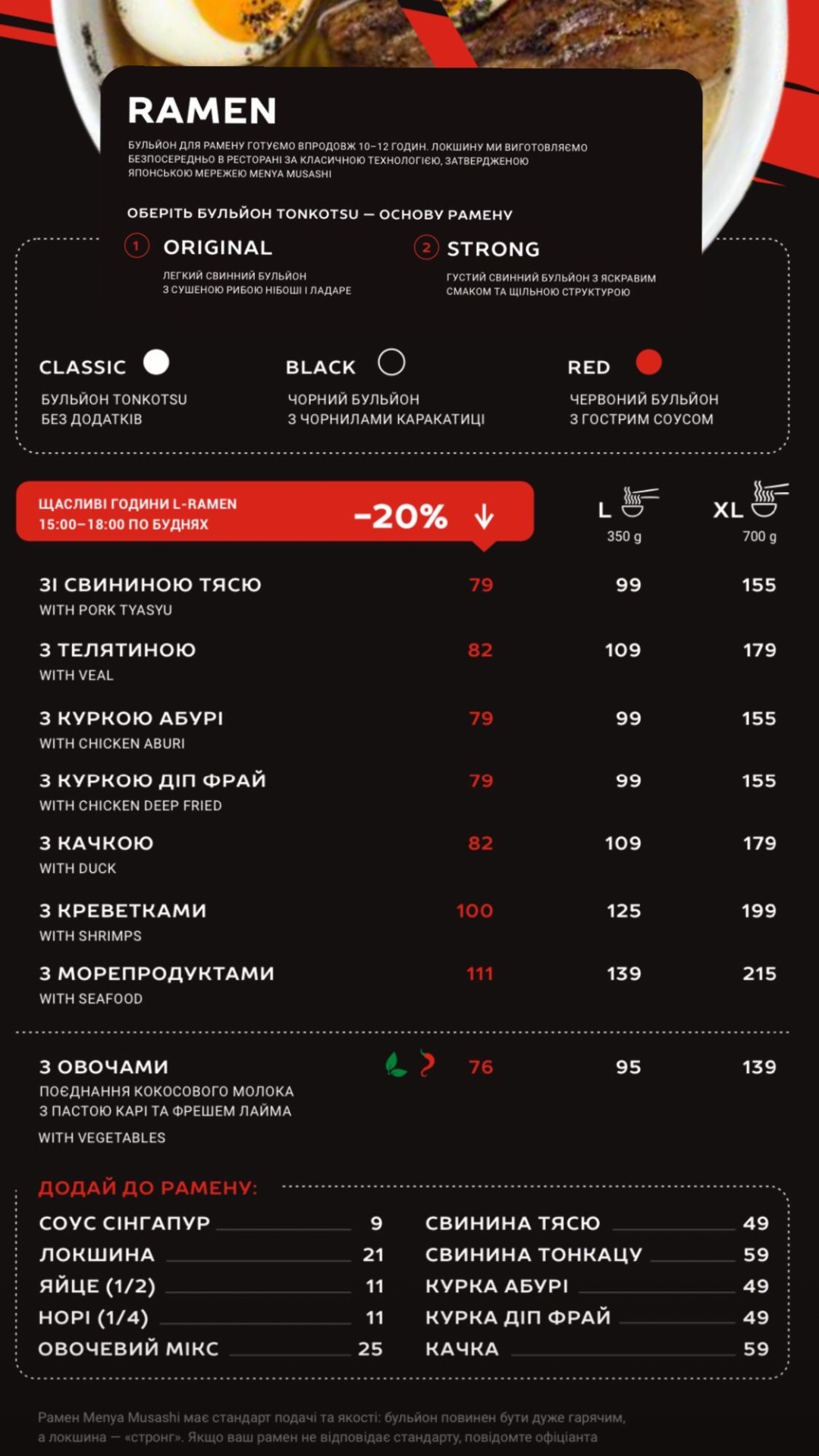 RAMEN

БУЛЬЙОН ДЛЯ РАМЕНУ ГОТУЄМО ВПРОДОВЖ 10–12 ГОДИН. ЛОКШИНУ МИ ВИГОТОВЛЯЄМО БЕЗПОСЕРЕДНЬО В РЕСТОРАНІ ЗА КЛАСИЧНОЮ ТЕХНОЛОГІЄЮ, ЗАТВЕРДЖЕНОЮ ЯПОНСЬКОЮ МЕРЕЖЕЮ MENYA MUSASHI

ОБЕРІТЬ БУЛЬЙОН TONKOTSU — ОСНОВУ РАМЕНУ

1 ORIGINAL
ЛЕГКИЙ СВИННИЙ БУЛЬЙОН З СУШЕНОЮ РИБОЮ НІБОШІ І ЛАДАРЕ

2 STRONG
ГУСТИЙ СВИННИЙ БУЛЬЙОН З ЯСКРАВИМ СМАКОМ ТА ЩІЛЬНОЮ СТРУКТУРОЮ

CLASSIC
БУЛЬЙОН TONKOTSU БЕЗ ДОДАТКІВ

BLACK
ЧОРНИЙ БУЛЬЙОН З ЧОРНИЛАМИ КАРАКАТИЦІ

RED
ЧЕРВОНИЙ БУЛЬЙОН З ГОСТРИМ СОУСОМ

ЩАСЛИВІ ГОДИНИ L-RAMEN
15:00–18:00 ПО БУДНЯХ
-20% ↓

L 350 g
XL 700 g

ЗІ СВИНИНОЮ ТЯСЮ 79 99 155
WITH PORK TYASYU

З ТЕЛЯТИНОЮ 82 109 179
WITH VEAL

З КУРКОЮ АБУРІ 79 99 155
WITH CHICKEN ABURI

З КУРКОЮ ДІП ФРАЙ 79 99 155
WITH CHICKEN DEEP FRIED

З КАЧКОЮ 82 109 179
WITH DUCK

З КРЕВЕТКАМИ 100 125 199
WITH SHRIMPS

З МОРЕПРОДУКТАМИ 111 139 215
WITH SEAFOOD

З ОВОЧАМИ 76 95 139
ПОЄДНАННЯ КОКОСОВОГО МОЛОКА З ПАСТОЮ КАРІ ТА ФРЕШЕМ ЛАЙМА
WITH VEGETABLES

ДОДАЙ ДО РАМЕНУ:

СОУС СІНГАПУР 9
ЛОКШИНА 21
ЯЙЦЕ (1/2) 11
НОРІ (1/4) 11
ОВОЧЕВИЙ МІКС 25

СВИНИНА ТЯСЮ 49
СВИНИНА ТОНКАЦУ 59
КУРКА АБУРІ 49
КУРКА ДІП ФРАЙ 49
КАЧКА 59

Рамен Menya Musashi має стандарт подачі та якості: бульйон повинен бути дуже гарячим, а локшина — «стронг». Якщо ваш рамен не відповідає стандарту, повідомте офіціанта